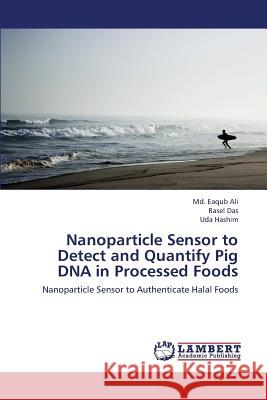 Md. Eaqub Ali
Rasel Das
Uda Hashim

Nanoparticle Sensor to Detect and Quantify Pig DNA in Processed Foods

Nanoparticle Sensor to Authenticate Halal Foods

LAP LAMBERT Academic Publishing

Kraina Książek